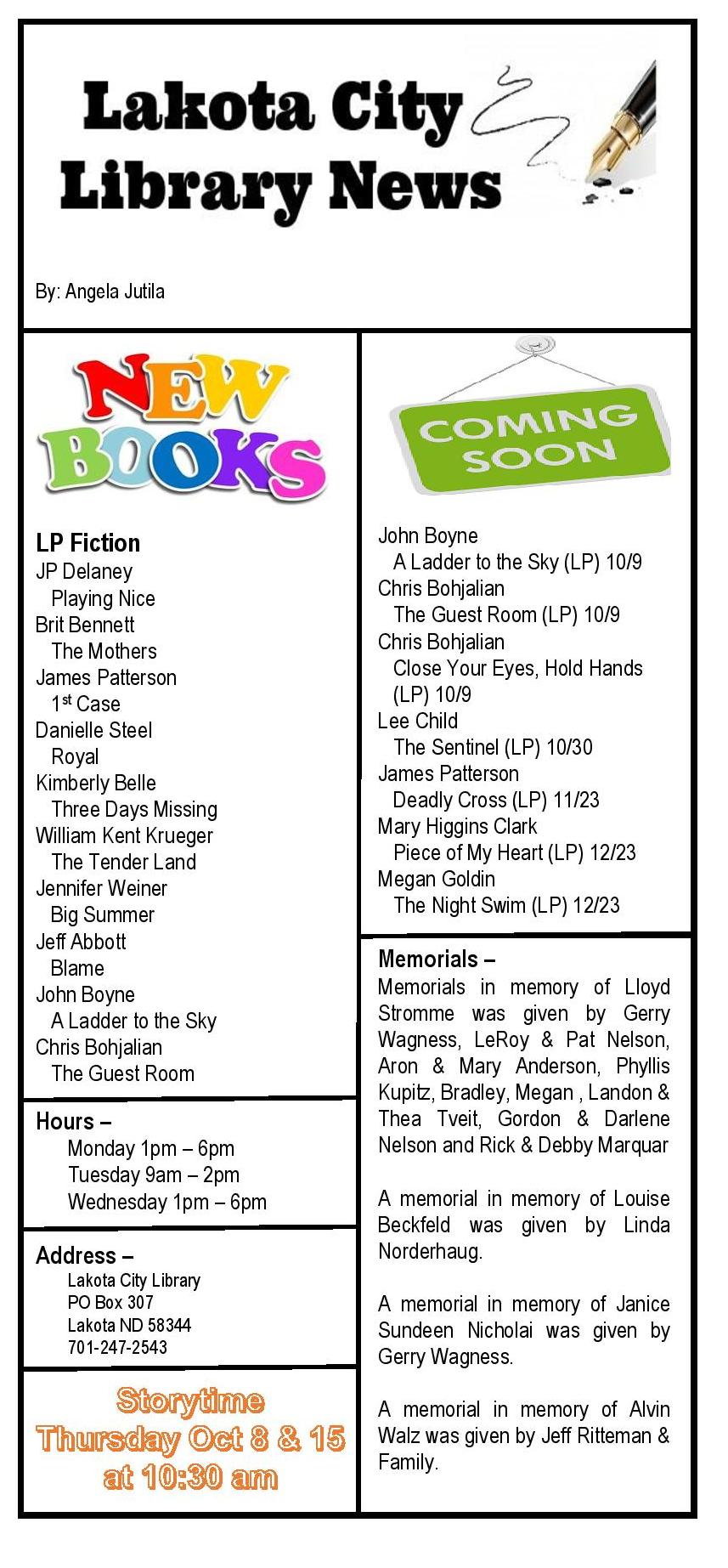 Lakota City Library News

By: Angela Jutila

NEW BOOKS

LP Fiction
JP Delaney
Playing Nice
Brit Bennett
The Mothers
James Patterson
1st Case
Danielle Steel
Royal
Kimberly Belle
Three Days Missing
William Kent Krueger
The Tender Land
Jennifer Weiner
Big Summer
Jeff Abbott
Blame
John Boyne
A Ladder to the Sky
Chris Bohjalian
The Guest Room

Hours –
Monday 1pm – 6pm
Tuesday 9am – 2pm
Wednesday 1pm – 6pm

Address –
Lakota City Library
PO Box 307
Lakota ND 58344
701-247-2543

Storytime
Thursday Oct 8 & 15
at 10:30 am

COMING SOON

John Boyne
A Ladder to the Sky (LP) 10/9
Chris Bohjalian
The Guest Room (LP) 10/9
Chris Bohjalian
Close Your Eyes, Hold Hands (LP) 10/9
Lee Child
The Sentinel (LP) 10/30
James Patterson
Deadly Cross (LP) 11/23
Mary Higgins Clark
Piece of My Heart (LP) 12/23
Megan Goldin
The Night Swim (LP) 12/23

Memorials –
Memorials in memory of Lloyd Stromme was given by Gerry Wagness, LeRoy & Pat Nelson, Aron & Mary Anderson, Phyllis Kupitz, Bradley, Megan , Landon & Thea Tveit, Gordon & Darlene Nelson and Rick & Debby Marquar

A memorial in memory of Louise Beckfeld was given by Linda Norderhaug.

A memorial in memory of Janice Sundeen Nicholai was given by Gerry Wagness.

A memorial in memory of Alvin Walz was given by Jeff Ritteman & Family.